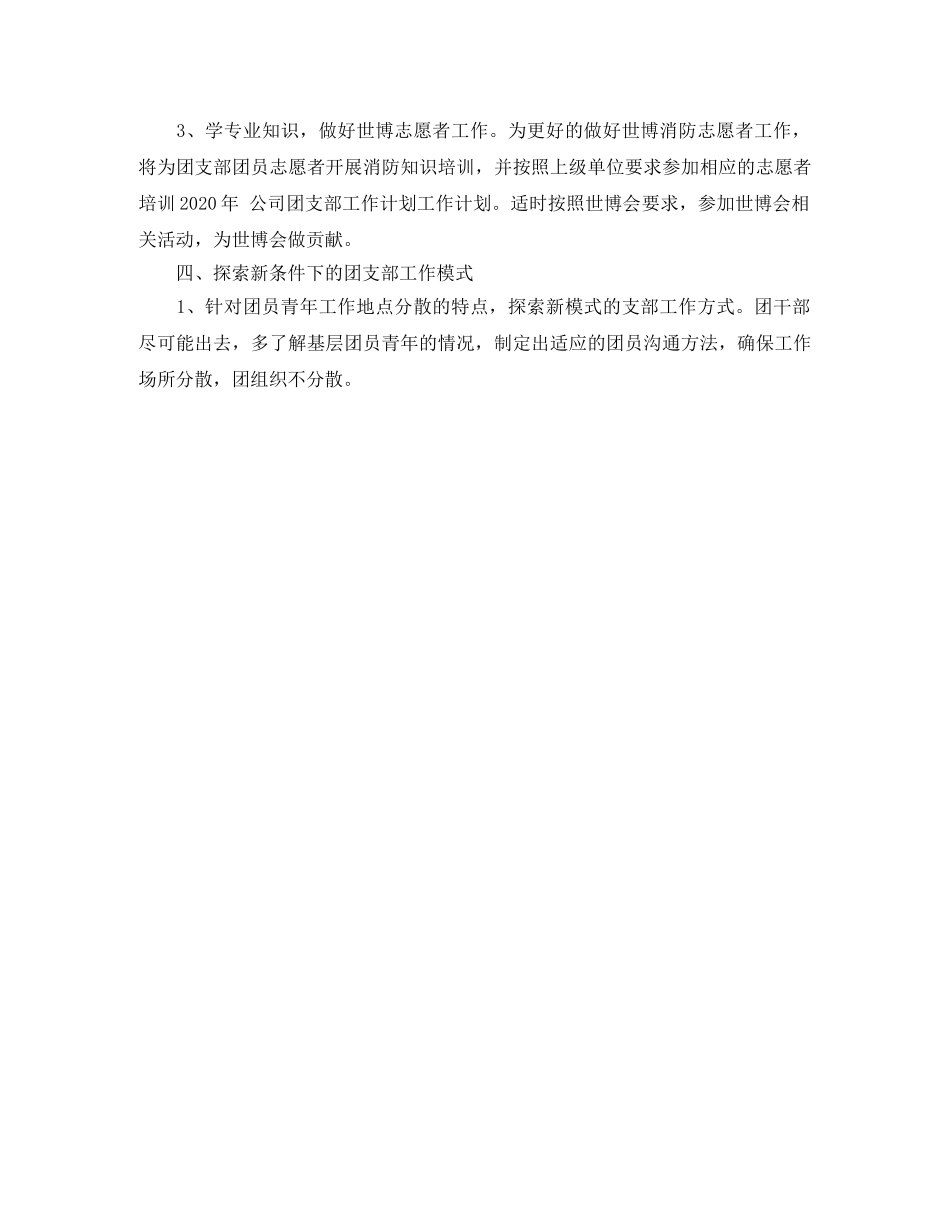 3、学专业知识，做好世博志愿者工作。为更好的做好世博消防志愿者工作，将为团支部团员志愿者开展消防知识培训，并按照上级单位要求参加相应的志愿者培训 2020 年 公司团支部工作计划工作计划。适时按照世博会要求，参加世博会相关活动，为世博会做贡献。

四、探索新条件下的团支部工作模式

1、针对团员青年工作地点分散的特点，探索新模式的支部工作方式。团干部尽可能出去，多了解基层团员青年的情况，制定出适应的团员沟通方法，确保工作场所分散，团组织不分散。